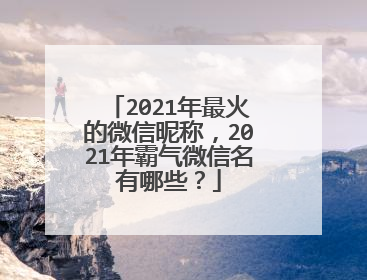 「2021年最火的微信昵称，2021年霸气微信名有哪些？」